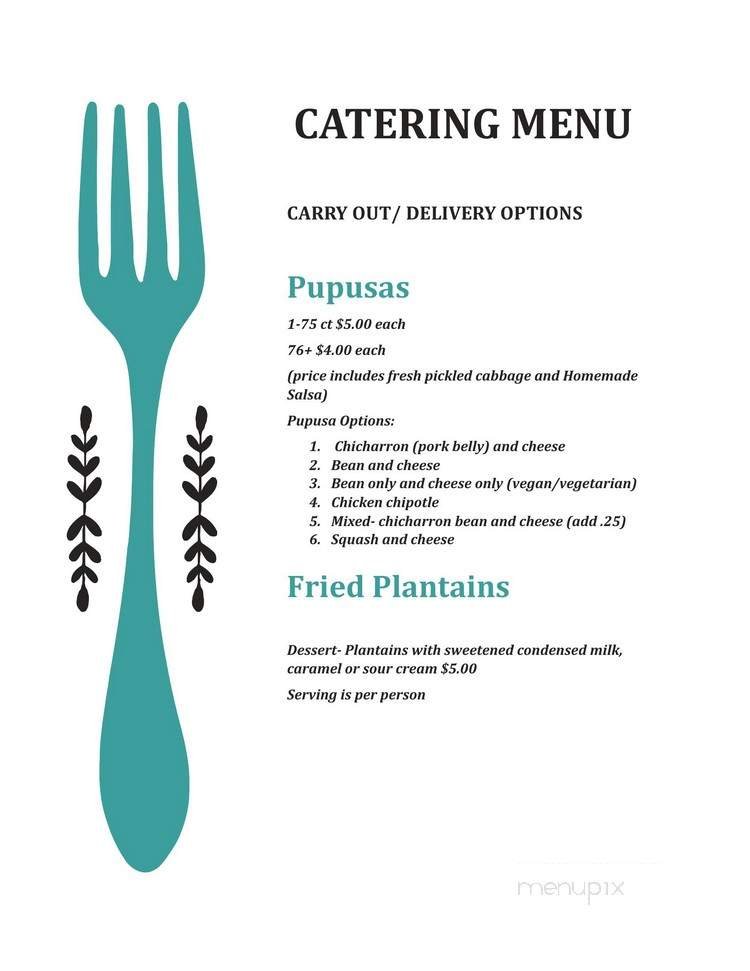 CATERING MENU

CARRY OUT/ DELIVERY OPTIONS

Pupusas

1-75 ct $5.00 each

76+ $4.00 each

(price includes fresh pickled cabbage and Homemade Salsa)

Pupusa Options:

1. Chicharron (pork belly) and cheese
2. Bean and cheese
3. Bean only and cheese only (vegan/vegetarian)
4. Chicken chipotle
5. Mixed- chicharron bean and cheese (add .25)
6. Squash and cheese

Fried Plantains

Dessert- Plantains with sweetened condensed milk, caramel or sour cream $5.00

Serving is per person

menupix